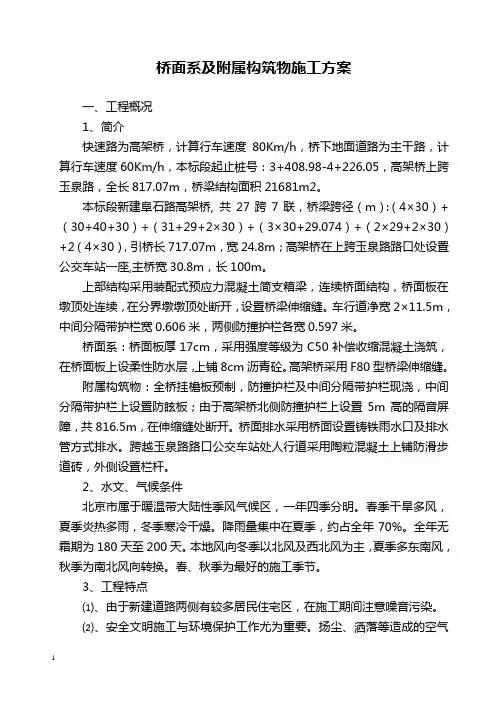 桥面系及附属构筑物施工方案

一、工程概况

1、简介

快速路为高架桥，计算行车速度 80Km/h，桥下地面道路为主干路，计算行车速度 60Km/h，本标段起止桩号：3+408.98-4+226.05，高架桥上跨玉泉路，全长 817.07m，桥梁结构面积 21681m2。

本标段新建阜石路高架桥，共 27 跨 7 联，桥梁跨径（m）：(4×30)+(30+40+30)+(31+29+2×30)+(3×30+29.074)+(2×29+2×30)+2(4×30)，引桥长 717.07m，宽 24.8m；高架桥在上跨玉泉路路口处设置公交车站一座,主桥宽 30.8m，长 100m。

上部结构采用装配式预应力混凝土简支箱梁，连续桥面结构，桥面板在墩顶处连续，在分界墩墩顶处断开，设置桥梁伸缩缝。车行道净宽 2×11.5m，中间分隔带护栏宽 0.606 米，两侧防撞护栏各宽 0.597 米。

桥面系：桥面板厚 17cm，采用强度等级为 C50 补偿收缩混凝土浇筑，在桥面板上设柔性防水层，上铺 8cm 沥青砼。高架桥采用 F80 型桥梁伸缩缝。

附属构筑物：全桥挂檐板预制，防撞护栏及中间分隔带护栏现浇，中间分隔带护栏上设置防眩板；由于高架桥北侧防撞护栏上设置 5m 高的隔音屏障，共 816.5m，在伸缩缝处断开。桥面排水采用桥面设置铸铁雨水口及排水管方式排水。跨越玉泉路路口公交车站处人行道采用陶粒混凝土上铺防滑步道砖，外侧设置栏杆。

2、水文、气候条件

北京市属于暖温带大陆性季风气候区，一年四季分明。春季干旱多风，夏季炎热多雨，冬季寒冷干燥。降雨量集中在夏季，约占全年 70%。全年无霜期为 180 天至 200 天。本地风向冬季以北风及西北风为主，夏季多东南风，秋季为南北风向转换。春、秋季为最好的施工季节。

3、工程特点

⑴、由于新建道路两侧有较多居民住宅区，在施工期间注意噪音污染。

⑵、安全文明施工与环境保护工作尤为重要。扬尘、洒落等造成的空气

1